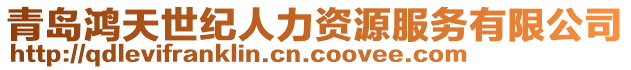 青岛鸿天世纪人力资源服务有限公司
http://qdlevifranklin.cn.coovee.com